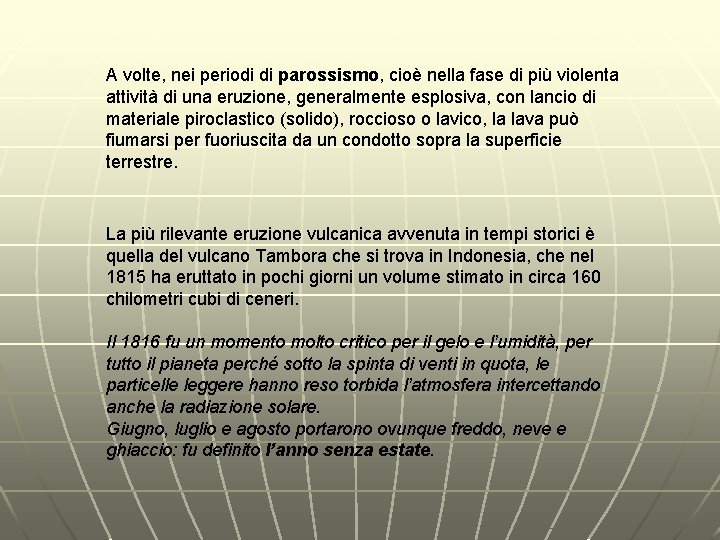 A volte, nei periodi di parossismo, cioè nella fase di più violenta attività di una eruzione, generalmente esplosiva, con lancio di materiale piroclastico (solido), roccioso o lavico, la lava può fiumarsi per fuoriuscita da un condotto sopra la superficie terrestre.

La più rilevante eruzione vulcanica avvenuta in tempi storici è quella del vulcano Tambora che si trova in Indonesia, che nel 1815 ha eruttato in pochi giorni un volume stimato in circa 160 chilometri cubi di ceneri.

Il 1816 fu un momento molto critico per il gelo e l'umidità, per tutto il pianeta perché sotto la spinta di venti in quota, le particelle leggere hanno reso torbida l'atmosfera intercettando anche la radiazione solare.
Giugno, luglio e agosto portarono ovunque freddo, neve e ghiaccio: fu definito l'anno senza estate.